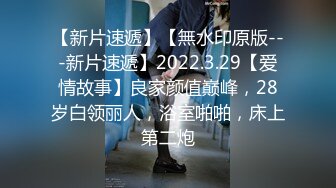 【新片速遞】【無水印原版---新片速遞】2022.3.29【爱情故事】良家颜值巅峰，28岁白领丽人，浴室啪啪，床上第二炮